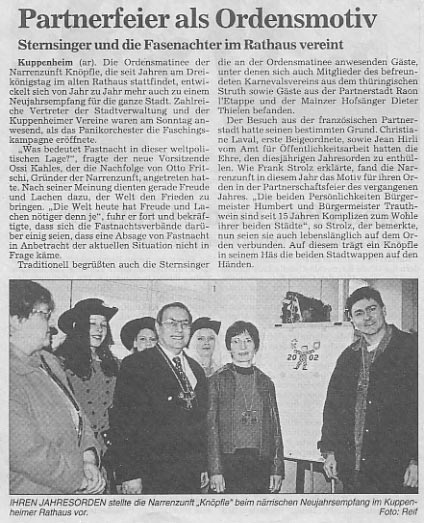 Partnerfeier als Ordensmotiv

Sternsinger und die Fasenachter im Rathaus vereint

Kuppenheim (ar). Die Ordensmatinee der Narrenzunft Knöpfle, die seit Jahren am Dreikönigstag im alten Rathaus stattfindet, entwickelt sich von Jahr zu Jahr mehr auch zu einem Neujahrsempfang für die ganze Stadt. Zahlreiche Vertreter der Stadtverwaltung und der Kuppenheimer Vereine waren am Sonntag anwesend, als das Panikorchester die Faschingskampagne eröffnete.

„Was bedeutet Fastnacht in dieser weltpolitischen Lage?", fragte der neue Vorsitzende Ossi Kahles, der die Nachfolge von Otto Fritschi, Gründer der Narrenzunft, angetreten hatte. Nach seiner Meinung dienten gerade Freude und Lachen dazu, der Welt den Frieden zu bringen. „Die Welt heute hat Freude und Lachen nötiger denn je", fuhr er fort und bekräftigte, dass sich die Fastnachtsverbände darüber einig seien, dass eine Absage von Fastnacht in Anbetracht der aktuellen Situation nicht in Frage käme.

Traditionell begrüßten auch die Sternsinger die an der Ordensmatinee anwesenden Gäste, unter denen sich auch Mitglieder des befreundeten Karnevalsvereins aus dem thüringischen Struth sowie Gäste aus der Partnerstadt Raon l'Etappe und der Mainzer Hofsänger Dieter Thielen befanden.

Der Besuch aus der französischen Partnerstadt hatte seinen bestimmten Grund. Christiane Laval, erste Beigeordnete, sowie Jean Hirli vom Amt für Öffentlichkeitsarbeit hatten die Ehre, den diesjährigen Jahresorden zu enthüllen. Wie Frank Strolz erklärte, fand die Narrenzunft in diesem Jahr das Motiv für ihren Orden in der Partnerschaftsfeier des vergangenen Jahres. „Die beiden Persönlichkeiten Bürgermeister Humbert und Bürgermeister Trauthwein sind seit 15 Jahren Komplizen zum Wohle ihrer beiden Städte", so Strolz, der bemerkte, nun seien sie auch lebenslänglich auf dem Orden verbunden. Auf diesem trägt ein Knöpfle in seinem Häs die beiden Stadtwappen auf den Händen.

20 02

IHREN JAHRESORDEN stellte die Narrenzunft „Knöpfle" beim närrischen Neujahrsempfang im Kuppenheimer Rathaus vor. Foto: Reif